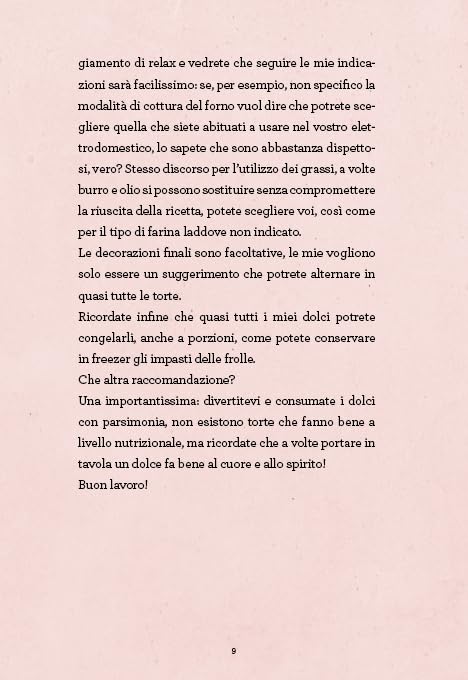 giamento di relax e vedrete che seguire le mie indicazioni sarà facilissimo: se, per esempio, non specifico la modalità di cottura del forno vuol dire che potrete scegliere quella che siete abituati a usare nel vostro elettrodomestico, lo sapete che sono abbastanza dispettosi, vero? Stesso discorso per l'utilizzo dei grassi, a volte burro e olio si possono sostituire senza compromettere la riuscita della ricetta, potete scegliere voi, così come per il tipo di farina laddove non indicato.

Le decorazioni finali sono facoltative, le mie vogliono solo essere un suggerimento che potrete alternare in quasi tutte le torte.

Ricordate infine che quasi tutti i miei dolci potrete congelarli, anche a porzioni, come potete conservare in freezer gli impasti delle frolle.

Che altra raccomandazione?

Una importantissima: divertitevi e consumate i dolci con parsimonia, non esistono torte che fanno bene a livello nutrizionale, ma ricordate che a volte portare in tavola un dolce fa bene al cuore e allo spirito!

Buon lavoro!

9